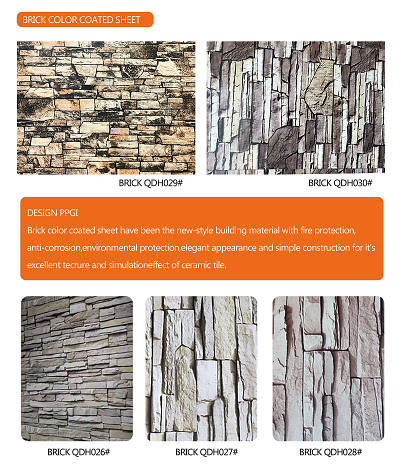 BRICK COLOR COATED SHEET

BRICK QDH029#

BRICK QDH030#

DESIGN PPGI

Brick color coated sheet have been the new-style building material with fire protection, anti-corrosion,environmental protection,elegant appearance and simple construction for it's excellent tecrure and simulationeffect of ceramic tile.

BRICK QDH026#

BRICK QDH027#

BRICK QDH028#